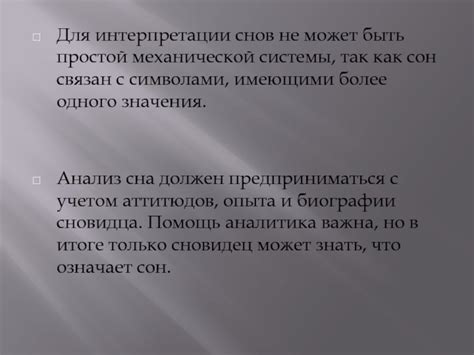 Для интерпретации снов не может быть простой механической системы, так как сон связан с символами, имеющими более одного значения.

Анализ сна должен предприниматься с учетом аттитюдов, опыта и биографии сновидца. Помощь аналитика важна, но в итоге только сновидец может знать, что означает сон.